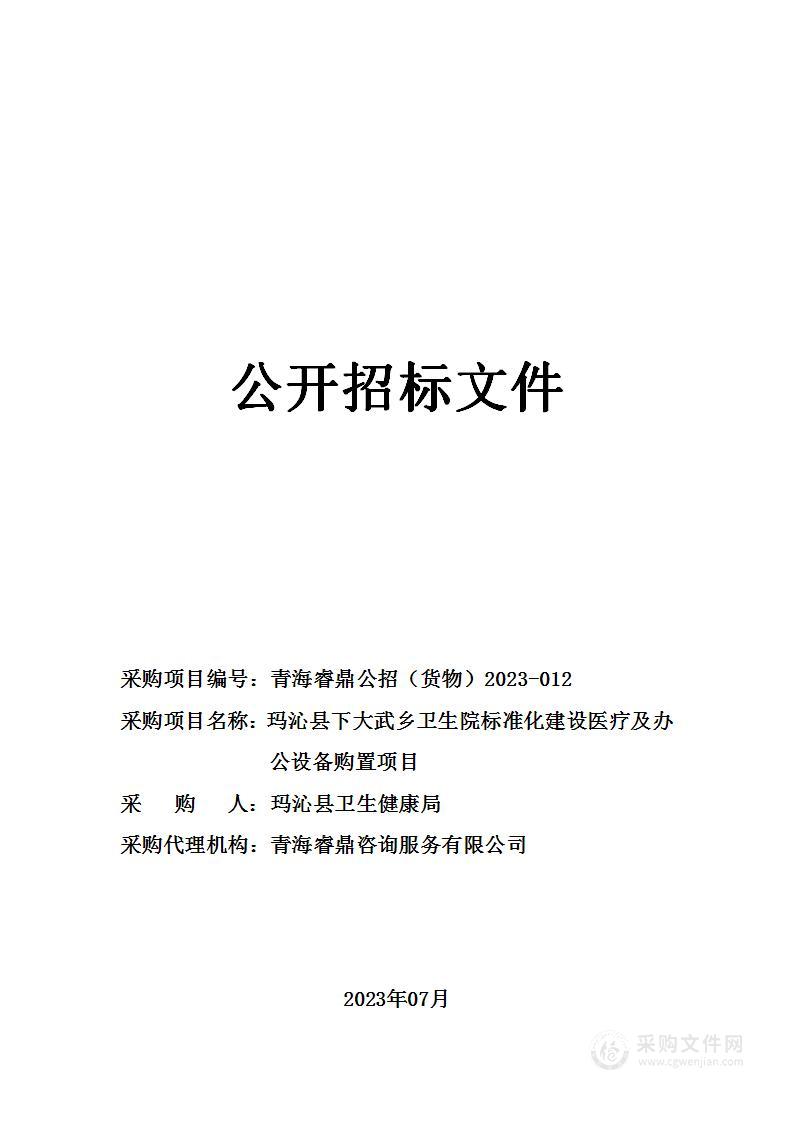 公开招标文件

采购项目编号：青海睿鼎公招（货物）2023-012

采购项目名称：玛沁县下大武乡卫生院标准化建设医疗及办公设备购置项目

采　　购　　人：玛沁县卫生健康局

采购代理机构：青海睿鼎咨询服务有限公司

2023年07月

采购文件网
www.cgwenjian.com